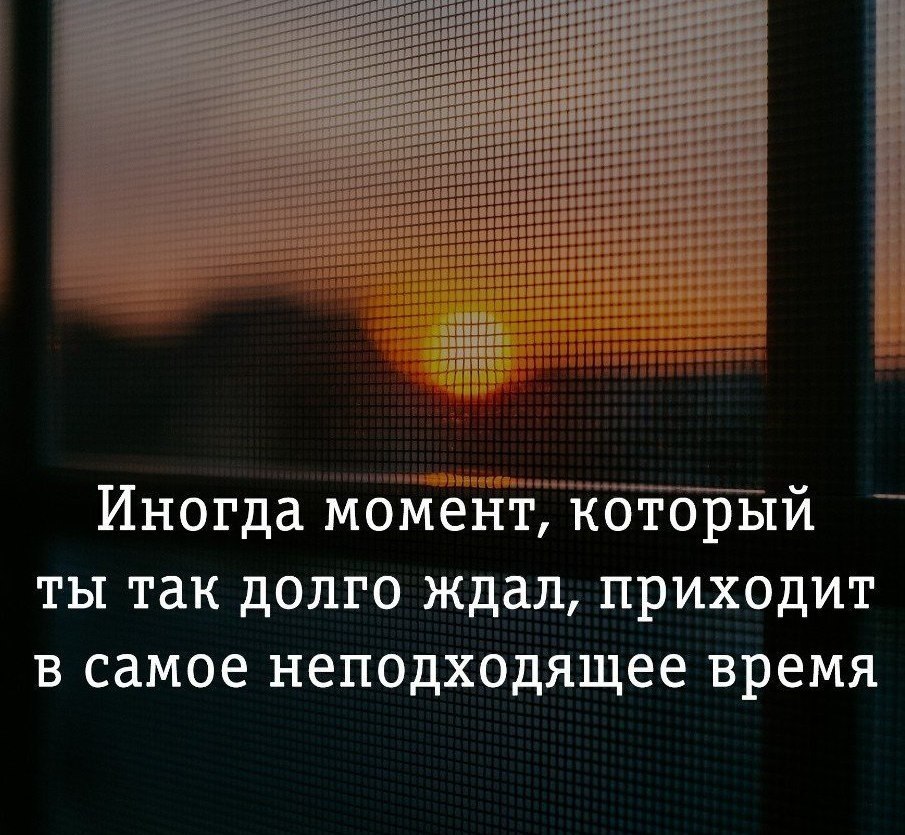 Иногда момент, который ты так долго ждал, приходит в самое неподходящее время